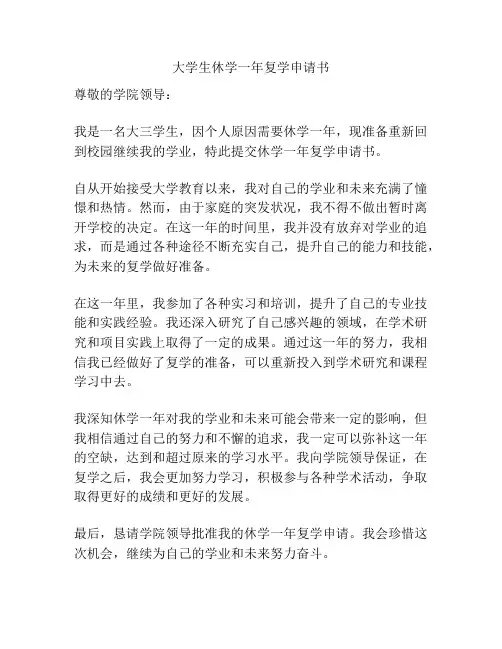 大学生休学一年复学申请书

尊敬的学院领导：

我是一名大三学生，因个人原因需要休学一年，现准备重新回到校园继续我的学业，特此提交休学一年复学申请书。

自从开始接受大学教育以来，我对自己的学业和未来充满了憧憬和热情。然而，由于家庭的突发状况，我不得不做出暂时离开学校的决定。在这一年的时间里，我并没有放弃对学业的追求，而是通过各种途径不断充实自己，提升自己的能力和技能，为未来的复学做好准备。

在这一年里，我参加了各种实习和培训，提升了自己的专业技能和实践经验。我还深入研究了自己感兴趣的领域，在学术研究和项目实践上取得了一定的成果。通过这一年的努力，我相信我已经做好了复学的准备，可以重新投入到学术研究和课程学习中去。

我深知休学一年对我的学业和未来可能会带来一定的影响，但我相信通过自己的努力和不懈的追求，我一定可以弥补这一年的空缺，达到和超过原来的学习水平。我向学院领导保证，在复学之后，我会更加努力学习，积极参与各种学术活动，争取取得更好的成绩和更好的发展。

最后，恳请学院领导批准我的休学一年复学申请。我会珍惜这次机会，继续为自己的学业和未来努力奋斗。